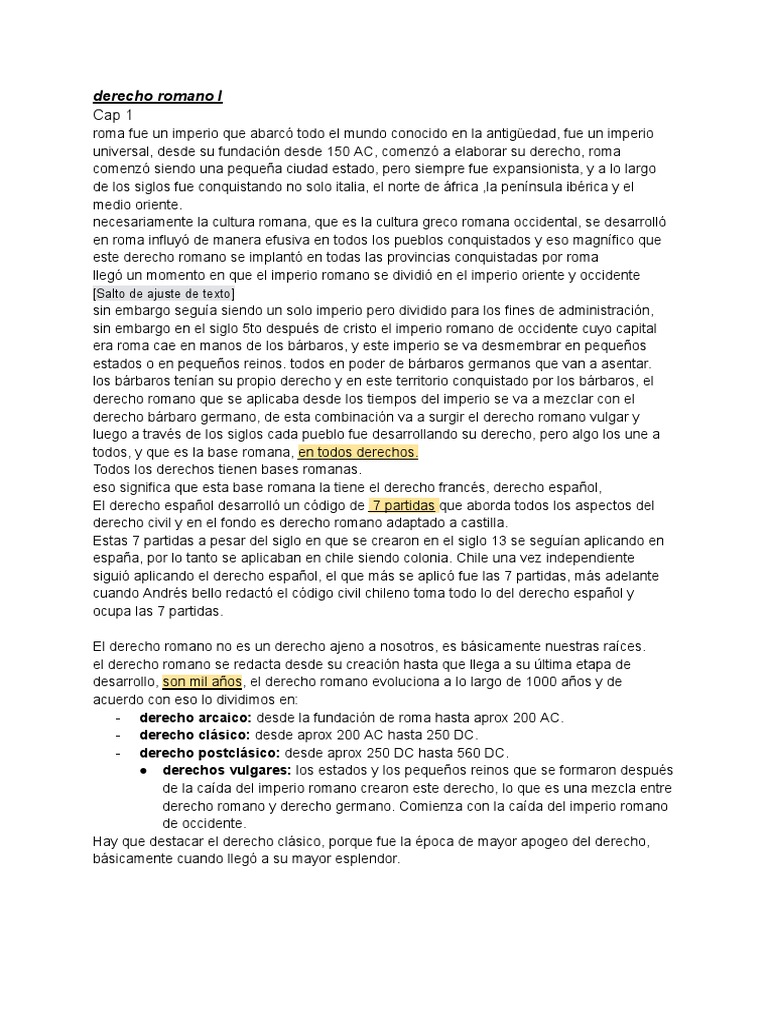 derecho romano I
Cap 1
roma fue un imperio que abarcó todo el mundo conocido en la antigüedad, fue un imperio universal, desde su fundación desde 150 AC, comenzó a elaborar su derecho, roma comenzó siendo una pequeña ciudad estado, pero siempre fue expansionista, y a lo largo de los siglos fue conquistando no solo italia, el norte de áfrica ,la península ibérica y el medio oriente.
necesariamente la cultura romana, que es la cultura greco romana occidental, se desarrolló en roma influyó de manera efusiva en todos los pueblos conquistados y eso magnífico que este derecho romano se implantó en todas las provincias conquistadas por roma
llegó un momento en que el imperio romano se dividió en el imperio oriente y occidente
[Salto de ajuste de texto]
sin embargo seguía siendo un solo imperio pero dividido para los fines de administración, sin embargo en el siglo 5to después de cristo el imperio romano de occidente cuyo capital era roma cae en manos de los bárbaros, y este imperio se va desmembrar en pequeños estados o en pequeños reinos. todos en poder de bárbaros germanos que van a asentar. los bárbaros tenían su propio derecho y en este territorio conquistado por los bárbaros, el derecho romano que se aplicaba desde los tiempos del imperio se va a mezclar con el derecho bárbaro germano, de esta combinación va a surgir el derecho romano vulgar y luego a través de los siglos cada pueblo fue desarrollando su derecho, pero algo los une a todos, y que es la base romana, en todos derechos.
Todos los derechos tienen bases romanas.
eso significa que esta base romana la tiene el derecho francés, derecho español,
El derecho español desarrolló un código de 7 partidas que aborda todos los aspectos del derecho civil y en el fondo es derecho romano adaptado a castilla.
Estas 7 partidas a pesar del siglo en que se crearon en el siglo 13 se seguían aplicando en españa, por lo tanto se aplicaban en chile siendo colonia. Chile una vez independiente siguió aplicando el derecho español, el que más se aplicó fue las 7 partidas, más adelante cuando Andrés bello redactó el código civil chileno toma todo lo del derecho español y ocupa las 7 partidas.

El derecho romano no es un derecho ajeno a nosotros, es básicamente nuestras raíces.
el derecho romano se redacta desde su creación hasta que llega a su última etapa de desarrollo, son mil años, el derecho romano evoluciona a lo largo de 1000 años y de acuerdo con eso lo dividimos en:
- derecho arcaico: desde la fundación de roma hasta aprox 200 AC.
- derecho clásico: desde aprox 200 AC hasta 250 DC.
- derecho postclásico: desde aprox 250 DC hasta 560 DC.
● derechos vulgares: los estados y los pequeños reinos que se formaron después de la caída del imperio romano crearon este derecho, lo que es una mezcla entre derecho romano y derecho germano. Comienza con la caída del imperio romano de occidente.
Hay que destacar el derecho clásico, porque fue la época de mayor apogeo del derecho, básicamente cuando llegó a su mayor esplendor.